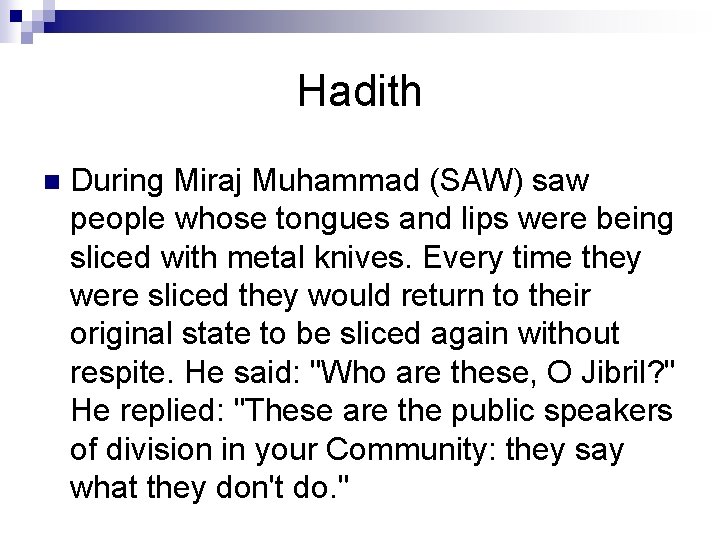 Hadith

• During Miraj Muhammad (SAW) saw people whose tongues and lips were being sliced with metal knives. Every time they were sliced they would return to their original state to be sliced again without respite. He said: "Who are these, O Jibril?" He replied: "These are the public speakers of division in your Community: they say what they don't do."